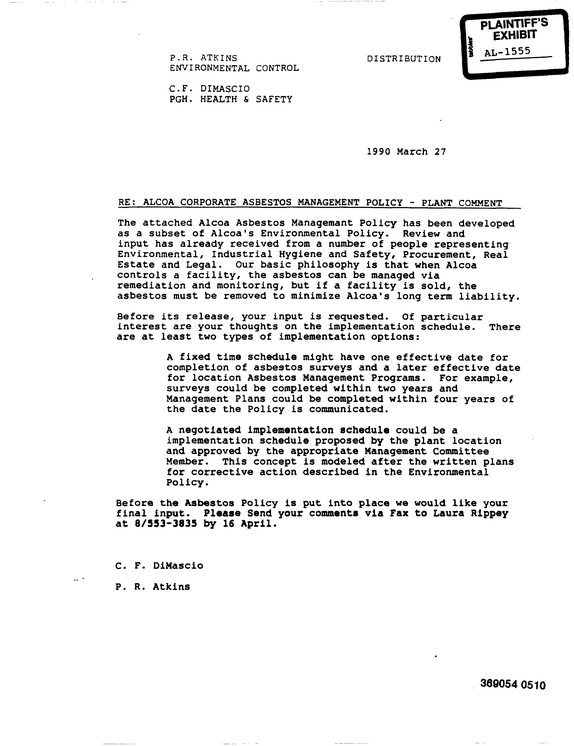 PLAINTIFF'S EXHIBIT
AL-1555

P.R. ATKINS
ENVIRONMENTAL CONTROL

DISTRIBUTION

C.F. DIMASCIO
PGH. HEALTH & SAFETY

1990 March 27

RE: ALCOA CORPORATE ASBESTOS MANAGEMENT POLICY - PLANT COMMENT

The attached Alcoa Asbestos Managemant Policy has been developed as a subset of Alcoa's Environmental Policy. Review and input has already received from a number of people representing Environmental, Industrial Hygiene and Safety, Procurement, Real Estate and Legal. Our basic philosophy is that when Alcoa controls a facility, the asbestos can be managed via remediation and monitoring, but if a facility is sold, the asbestos must be removed to minimize Alcoa's long term liability.

Before its release, your input is requested. Of particular interest are your thoughts on the implementation schedule. There are at least two types of implementation options:

A fixed time schedule might have one effective date for completion of asbestos surveys and a later effective date for location Asbestos Management Programs. For example, surveys could be completed within two years and Management Plans could be completed within four years of the date the Policy is communicated.

A negotiated implementation schedule could be a implementation schedule proposed by the plant location and approved by the appropriate Management Committee Member. This concept is modeled after the written plans for corrective action described in the Environmental Policy.

Before the Asbestos Policy is put into place we would like your final input. Please Send your comments via Fax to Laura Rippey at 8/553-3835 by 16 April.

C. F. DiMascio

P. R. Atkins

369054 0510